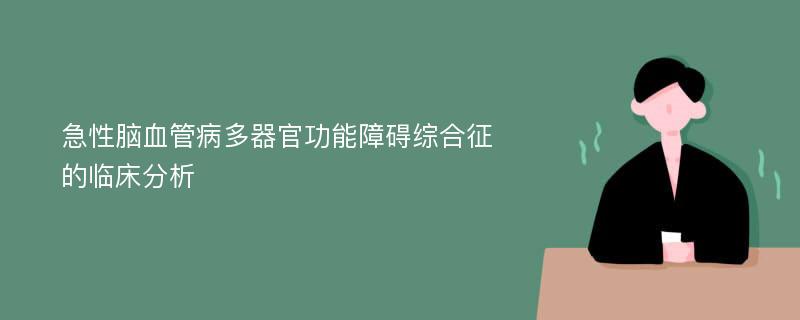 急性脑血管病多器官功能障碍综合征的临床分析